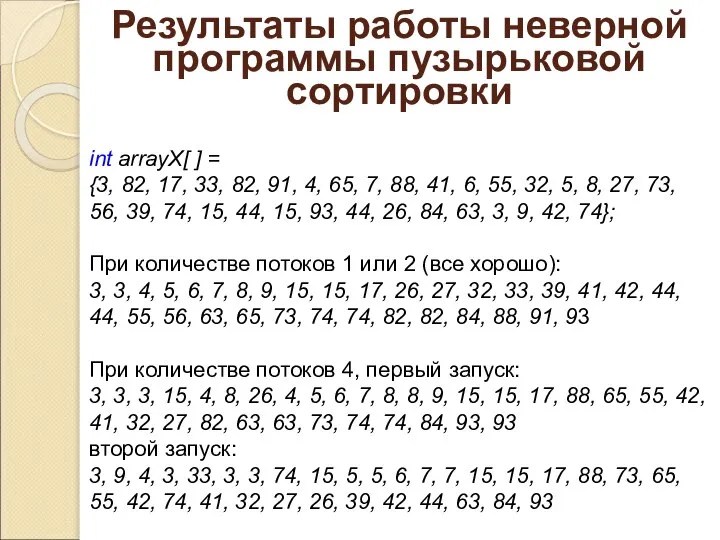 Результаты работы неверной программы пузырьковой сортировки

int arrayX[ ] =
{3, 82, 17, 33, 82, 91, 4, 65, 7, 88, 41, 6, 55, 32, 5, 8, 27, 73, 56, 39, 74, 15, 44, 15, 93, 44, 26, 84, 63, 3, 9, 42, 74};

При количестве потоков 1 или 2 (все хорошо):
3, 3, 4, 5, 6, 7, 8, 9, 15, 15, 17, 26, 27, 32, 33, 39, 41, 42, 44, 44, 55, 56, 63, 65, 73, 74, 74, 82, 82, 84, 88, 91, 93

При количестве потоков 4, первый запуск:
3, 3, 3, 15, 4, 8, 26, 4, 5, 6, 7, 8, 8, 9, 15, 15, 17, 88, 65, 55, 42, 41, 32, 27, 82, 63, 63, 73, 74, 74, 84, 93, 93
второй запуск:
3, 9, 4, 3, 33, 3, 3, 74, 15, 5, 5, 6, 7, 7, 15, 15, 17, 88, 73, 65, 55, 42, 74, 41, 32, 27, 26, 39, 42, 44, 63, 84, 93